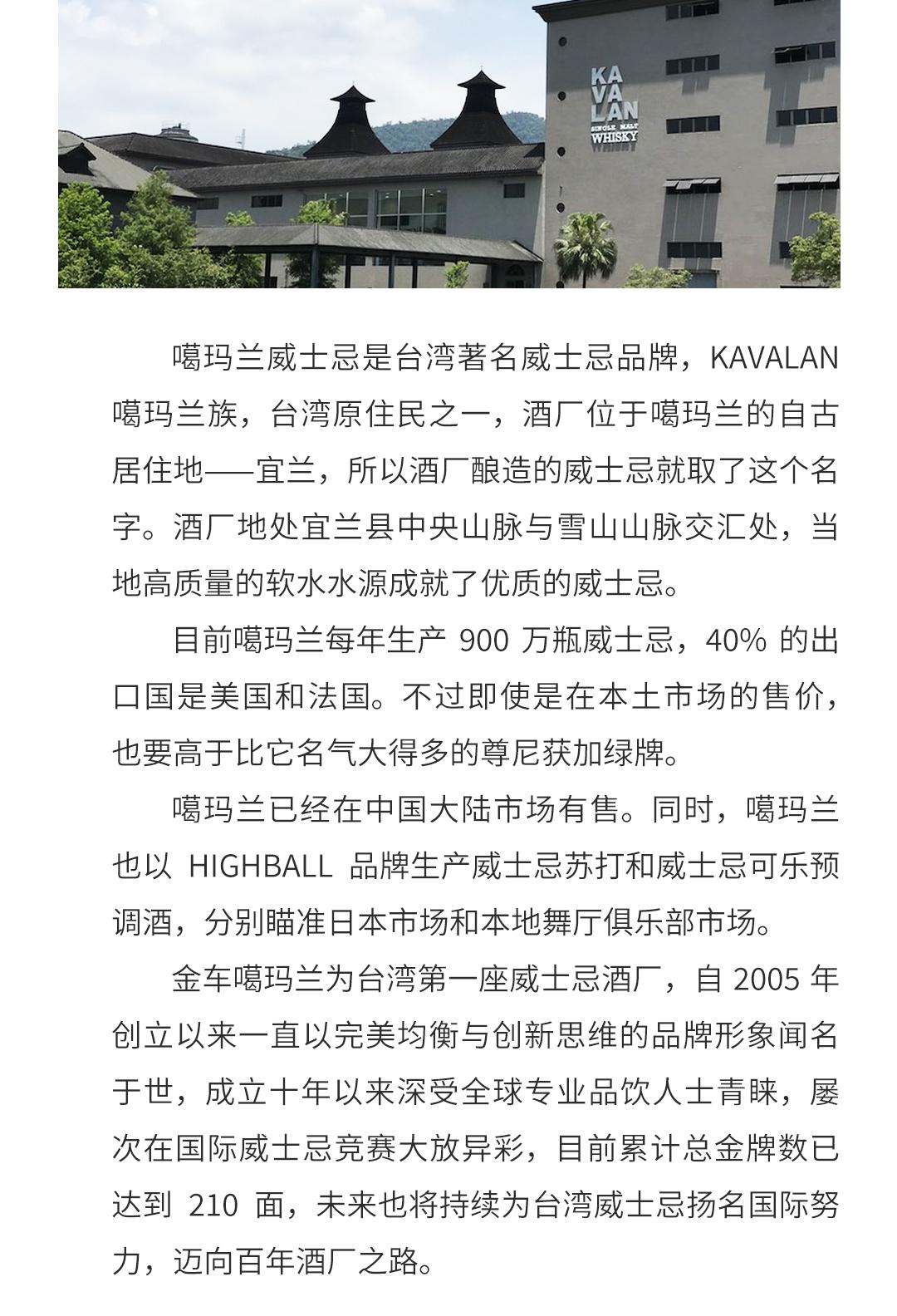 KA
VA
LAN
SINGLE MALT
WHISKY

噶玛兰威士忌是台湾著名威士忌品牌，KAVALAN 噶玛兰族，台湾原住民之一，酒厂位于噶玛兰的自古居住地——宜兰，所以酒厂酿造的威士忌就取了这个名字。酒厂地处宜兰县中央山脉与雪山山脉交汇处，当地高质量的软水水源成就了优质的威士忌。

目前噶玛兰每年生产 900 万瓶威士忌，40% 的出口国是美国和法国。不过即使是在本土市场的售价，也要高于比它名气大得多的尊尼获加绿牌。

噶玛兰已经在中国大陆市场有售。同时，噶玛兰也以 HIGHBALL 品牌生产威士忌苏打和威士忌可乐预调酒，分别瞄准日本市场和本地舞厅俱乐部市场。

金车噶玛兰为台湾第一座威士忌酒厂，自 2005 年创立以来一直以完美均衡与创新思维的品牌形象闻名于世，成立十年以来深受全球专业品饮人士青睐，屡次在国际威士忌竞赛大放异彩，目前累计总金牌数已达到 210 面，未来也将持续为台湾威士忌扬名国际努力，迈向百年酒厂之路。